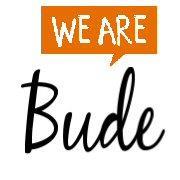 WE ARE

Bude